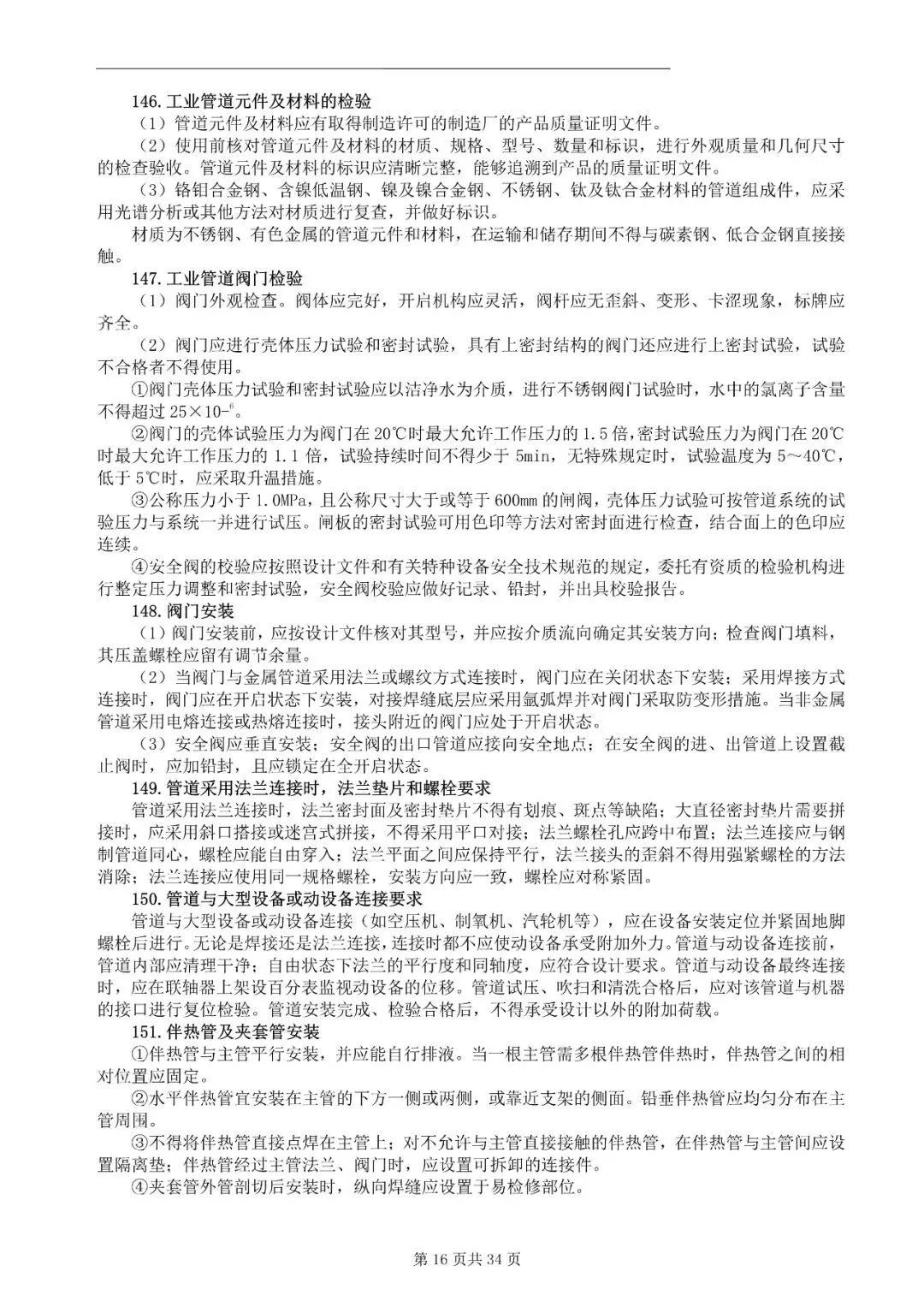 146. 工业管道元件及材料的检验

（1）管道元件及材料应有取得制造许可的制造厂的产品质量证明文件。

（2）使用前核对管道元件及材料的材质、规格、型号、数量和标识，进行外观质量和几何尺寸的检查验收。管道元件及材料的标识应清晰完整，能够追溯到产品的质量证明文件。

（3）铬钼合金钢、含镍低温钢、镍及镍合金钢、不锈钢、钛及钛合金材料的管道组成件，应采用光谱分析或其他方法对材质进行复查，并做好标识。

材质为不锈钢、有色金属的管道元件和材料，在运输和储存期间不得与碳素钢、低合金钢直接接触。

147. 工业管道阀门检验

（1）阀门外观检查。阀体应完好，开启机构应灵活，阀杆应无歪斜、变形、卡涩现象，标牌应齐全。

（2）阀门应进行壳体压力试验和密封试验，具有上密封结构的阀门还应进行上密封试验，试验不合格者不得使用。

①阀门壳体压力试验和密封试验应以洁净水为介质，进行不锈钢阀门试验时，水中的氯离子含量不得超过 $25\times10^{-6}$。

②阀门的壳体试验压力为阀门在 20℃时最大允许工作压力的 1.5 倍，密封试验压力为阀门在 20℃时最大允许工作压力的 1.1 倍，试验持续时间不得少于 5min，无特殊规定时，试验温度为 5～40℃，低于 5℃时，应采取升温措施。

③公称压力小于 1.0MPa，且公称尺寸大于或等于 600mm 的闸阀，壳体压力试验可按管道系统的试验压力与系统一并进行试压。闸板的密封试验可用色印等方法对密封面进行检查，结合面上的色印应连续。

④安全阀的校验应按照设计文件和有关特种设备安全技术规范的规定，委托有资质的检验机构进行整定压力调整和密封试验，安全阀校验应做好记录、铅封，并出具校验报告。

148. 阀门安装

（1）阀门安装前，应按设计文件核对其型号，并应按介质流向确定其安装方向；检查阀门填料，其压盖螺栓应留有调节余量。

（2）当阀门与金属管道采用法兰或螺纹方式连接时，阀门应在关闭状态下安装；采用焊接方式连接时，阀门应在开启状态下安装，对接焊缝底层应采用氩弧焊并对阀门采取防变形措施。当非金属管道采用电熔连接或热熔连接时，接头附近的阀门应处于开启状态。

（3）安全阀应垂直安装；安全阀的出口管道应接向安全地点；在安全阀的进、出管道上设置截止阀时，应加铅封，且应锁定在全开启状态。

149. 管道采用法兰连接时，法兰垫片和螺栓要求

管道采用法兰连接时，法兰密封面及密封垫片不得有划痕、斑点等缺陷；大直径密封垫片需要拼接时，应采用斜口搭接或迷宫式拼接，不得采用平口对接；法兰螺栓孔应跨中布置；法兰连接应与钢制管道同心，螺栓应能自由穿入；法兰平面之间应保持平行，法兰接头的歪斜不得用强紧螺栓的方法消除；法兰连接应使用同一规格螺栓，安装方向应一致，螺栓应对称紧固。

150. 管道与大型设备或动设备连接要求

管道与大型设备或动设备连接（如空压机、制氧机、汽轮机等），应在设备安装定位并紧固地脚螺栓后进行。无论是焊接还是法兰连接，连接时都不应使动设备承受附加外力。管道与动设备连接前，管道内部应清理干净；自由状态下法兰的平行度和同轴度，应符合设计要求。管道与动设备最终连接时，应在联轴器上架设百分表监视动设备的位移。管道试压、吹扫和清洗合格后，应对该管道与机器的接口进行复位检验。管道安装完成、检验合格后，不得承受设计以外的附加荷载。

151. 伴热管及夹套管安装

①伴热管与主管平行安装，并应能自行排液。当一根主管需多根伴热管伴热时，伴热管之间的相对位置应固定。

②水平伴热管宜安装在主管的下方一侧或两侧，或靠近支架的侧面。铅垂伴热管应均匀分布在主管周围。

③不得将伴热管直接点焊在主管上；对不允许与主管直接接触的伴热管，在伴热管与主管间应设置隔离垫；伴热管经过主管法兰、阀门时，应设置可拆卸的连接件。

④夹套管外管剖切后安装时，纵向焊缝应设置于易检修部位。

第 16 页共 34 页